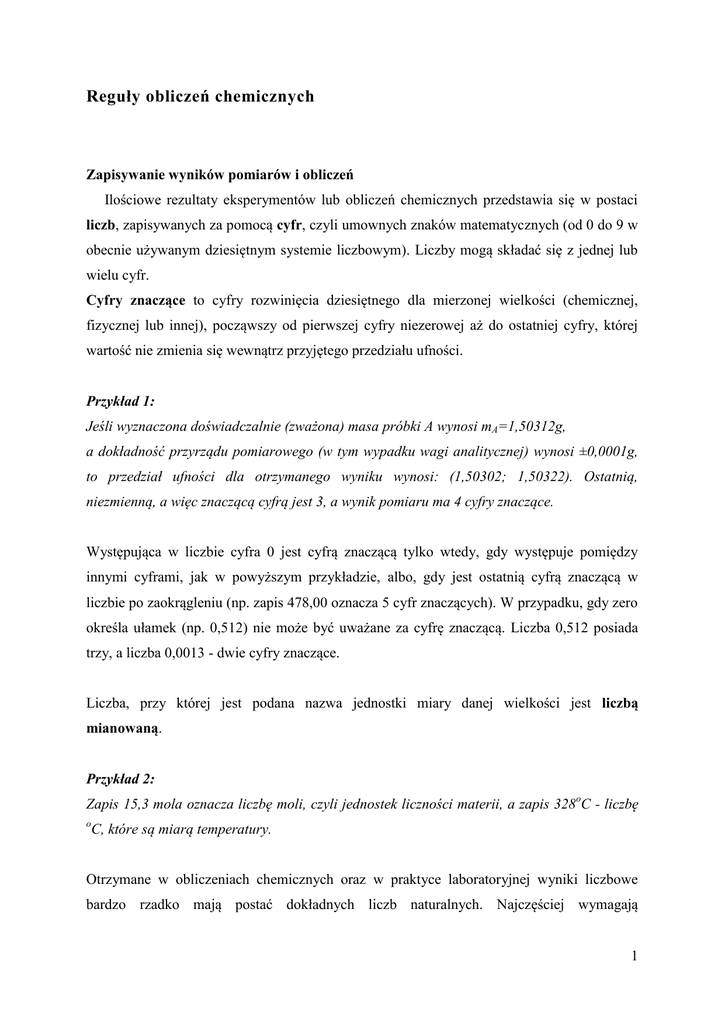 Reguły obliczeń chemicznych

Zapisywanie wyników pomiarów i obliczeń

Ilościowe rezultaty eksperymentów lub obliczeń chemicznych przedstawia się w postaci liczb, zapisywanych za pomocą cyfr, czyli umownych znaków matematycznych (od 0 do 9 w obecnie używanym dziesiętnym systemie liczbowym). Liczby mogą składać się z jednej lub wielu cyfr.

Cyfry znaczące to cyfry rozwinięcia dziesiętnego dla mierzonej wielkości (chemicznej, fizycznej lub innej), począwszy od pierwszej cyfry niezerowej aż do ostatniej cyfry, której wartość nie zmienia się wewnątrz przyjętego przedziału ufności.

Przykład 1:
Jeśli wyznaczona doświadczalnie (zważona) masa próbki A wynosi $m_A$=1,50312g, a dokładność przyrządu pomiarowego (w tym wypadku wagi analitycznej) wynosi ±0,0001g, to przedział ufności dla otrzymanego wyniku wynosi: (1,50302; 1,50322). Ostatnią, niezmienną, a więc znaczącą cyfrą jest 3, a wynik pomiaru ma 4 cyfry znaczące.

Występująca w liczbie cyfra 0 jest cyfrą znaczącą tylko wtedy, gdy występuje pomiędzy innymi cyframi, jak w powyższym przykładzie, albo, gdy jest ostatnią cyfrą znaczącą w liczbie po zaokrągleniu (np. zapis 478,00 oznacza 5 cyfr znaczących). W przypadku, gdy zero określa ułamek (np. 0,512) nie może być uważane za cyfrę znaczącą. Liczba 0,512 posiada trzy, a liczba 0,0013 - dwie cyfry znaczące.

Liczba, przy której jest podana nazwa jednostki miary danej wielkości jest liczbą mianowaną.

Przykład 2:
Zapis 15,3 mola oznacza liczbę moli, czyli jednostek liczności materii, a zapis $328^oC$ - liczbę $^oC$, które są miarą temperatury.

Otrzymane w obliczeniach chemicznych oraz w praktyce laboratoryjnej wyniki liczbowe bardzo rzadko mają postać dokładnych liczb naturalnych. Najczęściej wymagają

1